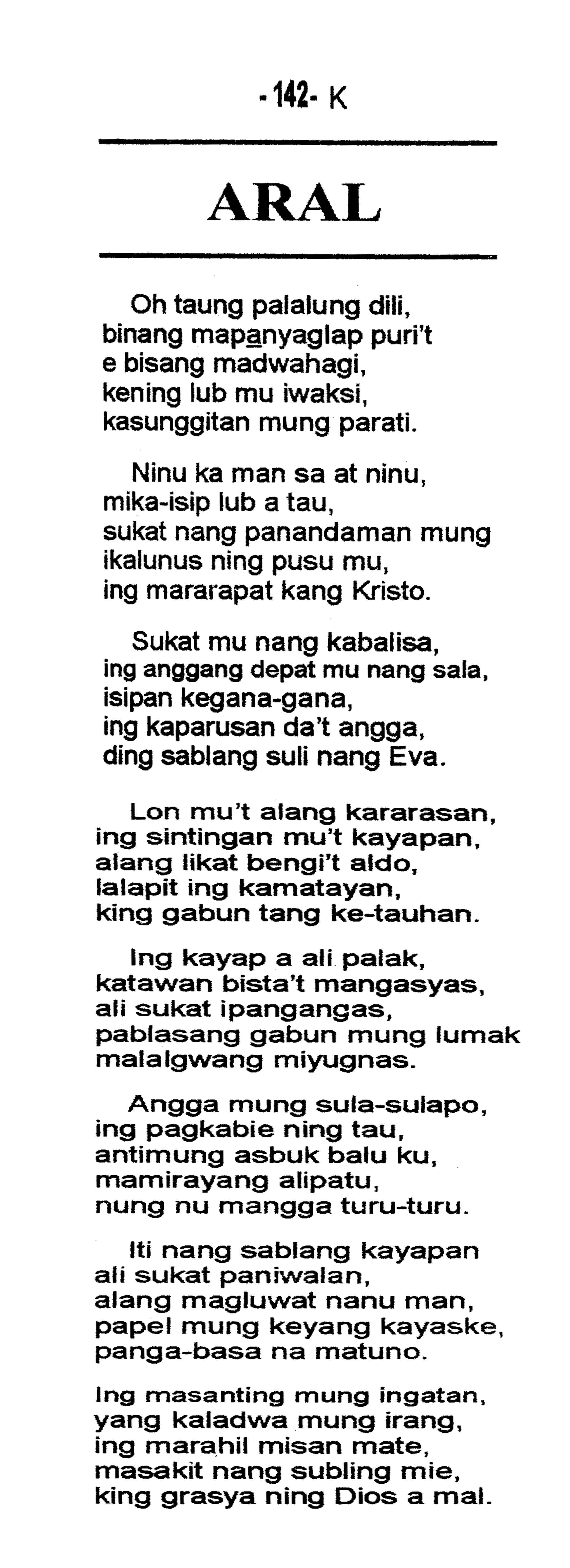 - 142 - K

ARAL

Oh taung palalung dili,
binang mapanyaglap puri't
e bisang madwahagi,
kening lub mu iwaksi,
kasunggitan mung parati.

Ninu ka man sa at ninu,
mika-isip lub a tau,
sukat nang panandaman mung
ikalunus ning pusu mu,
ing mararapat kang Kristo.

Sukat mu nang kabalisa,
ing anggang depat mu nang sala,
isipan kegana-gana,
ing kaparusan da't angga,
ding sablang suli nang Eva.

Lon mu't alang kararasan,
ing sintingan mu't kayapan,
alang likat bengi't aldo,
lalapit ing kamatayan,
king gabun tang ke-tauhan.

Ing kayap a ali palak,
katawan bista't mangasyas,
ali sukat ipangangas,
pablasang gabun mung lumak
malalgwang miyugnas.

Angga mung sula-sulapo,
ing pagkabie ning tau,
antimung asbuk balu ku,
mamirayang alipatu,
nung nu mangga turu-turu.

Iti nang sablang kayapan
ali sukat paniwalan,
alang magluwat nanu man,
papel mung keyang kayaske,
panga-basa na matuno.

Ing masanting mung ingatan,
yang kaladwa mung irang,
ing marahil misan mate,
masakit nang subling mie,
king grasya ning Dios a mal.